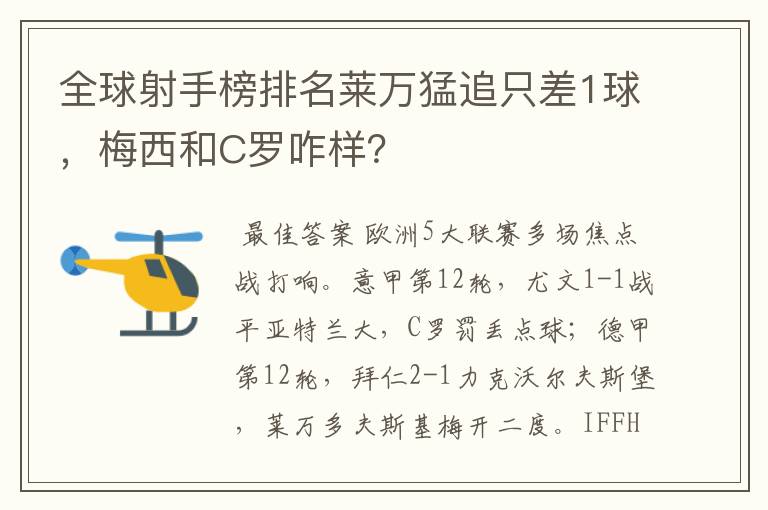 全球射手榜排名莱万猛追只差1球，梅西和C罗咋样？

最佳答案 欧洲5大联赛多场焦点战打响。意甲第12轮，尤文1-1战平亚特兰大，C罗罚丢点球；德甲第12轮，拜仁2-1力克沃尔夫斯堡，莱万多夫斯基梅开二度。IFFH